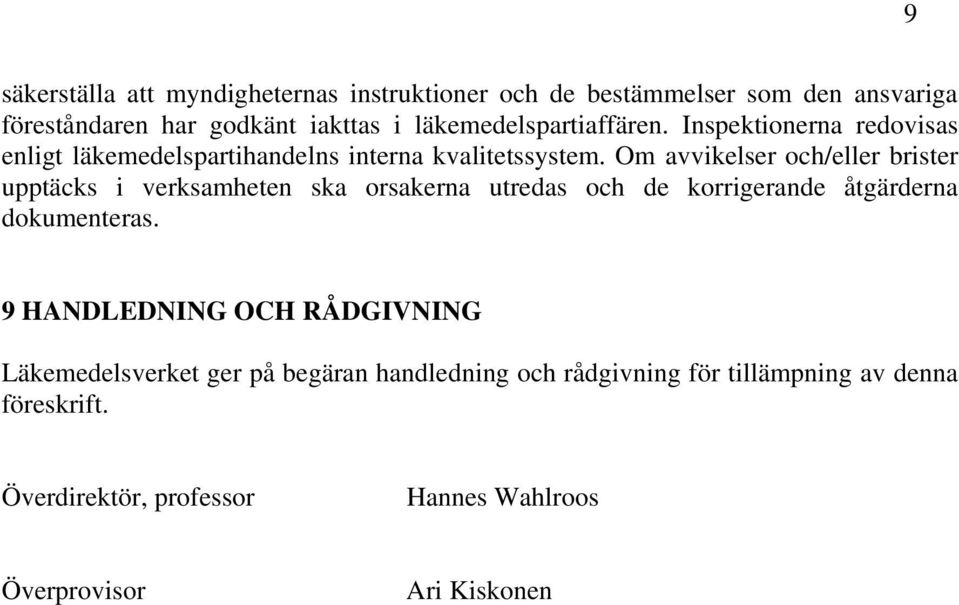 9

säkerställa att myndigheternas instruktioner och de bestämmelser som den ansvariga föreståndaren har godkänt iakttas i läkemedelspartiaffären. Inspektionerna redovisas enligt läkemedelspartihandelns interna kvalitetssystem. Om avvikelser och/eller brister upptäcks i verksamheten ska orsakerna utredas och de korrigerande åtgärderna dokumenteras.

9 HANDLEDNING OCH RÅDGIVNING

Läkemedelsverket ger på begäran handledning och rådgivning för tillämpning av denna föreskrift.

Överdirektör, professor Hannes Wahlroos

Överprovisor Ari Kiskonen